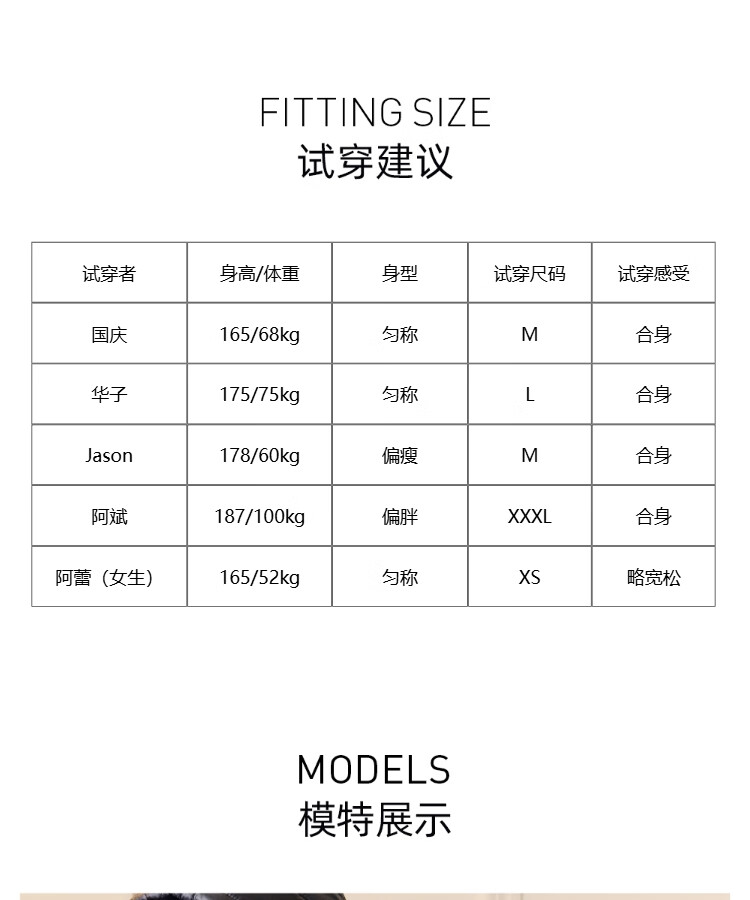 FITTING SIZE
试穿建议

| 试穿者 | 身高/体重 | 身型 | 试穿尺码 | 试穿感受 |
|---|---|---|---|---|
| 国庆 | 165/68kg | 匀称 | M | 合身 |
| 华子 | 175/75kg | 匀称 | L | 合身 |
| Jason | 178/60kg | 偏瘦 | M | 合身 |
| 阿斌 | 187/100kg | 偏胖 | XXXL | 合身 |
| 阿蕾（女生） | 165/52kg | 匀称 | XS | 略宽松 |

MODELS
模特展示